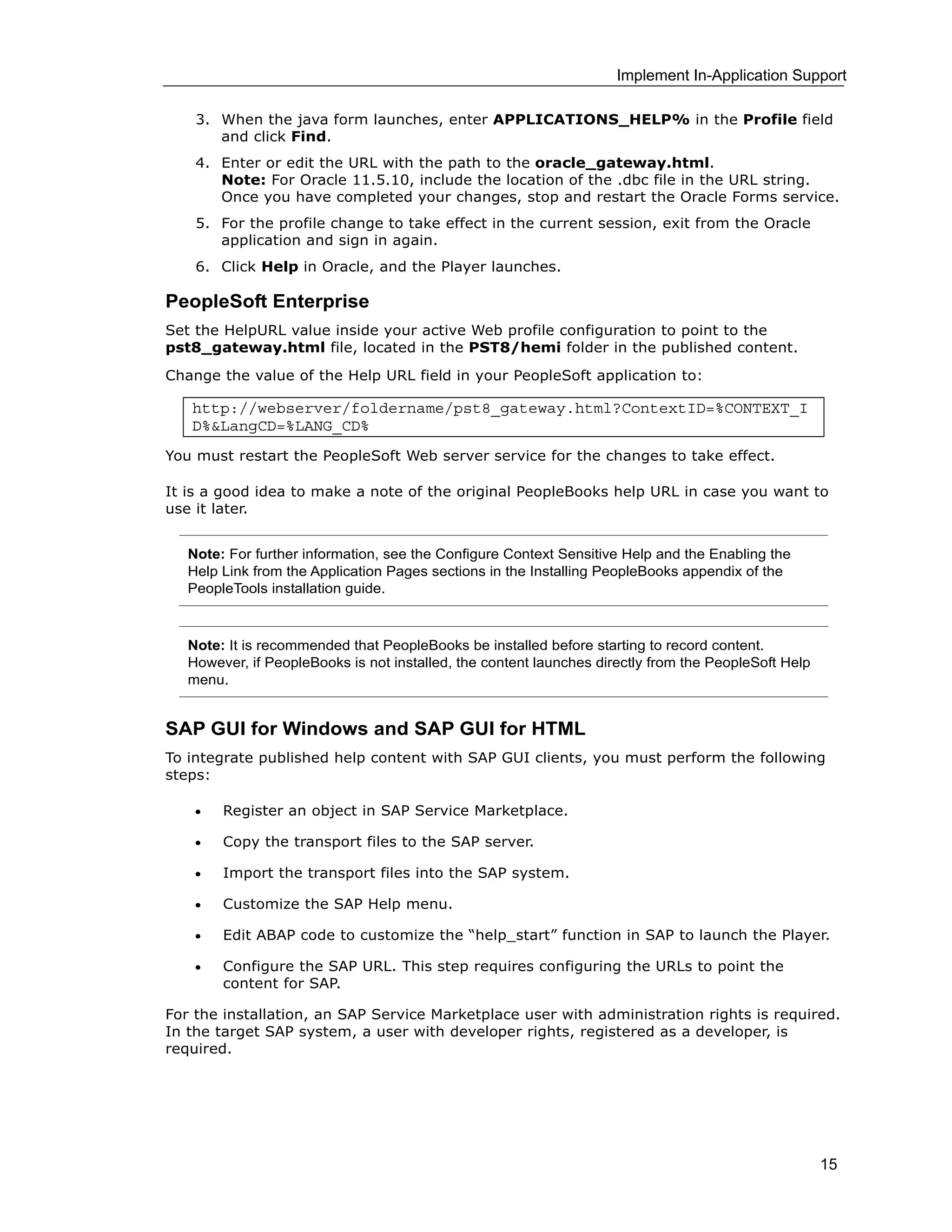 Implement In-Application Support

3. When the java form launches, enter APPLICATIONS_HELP% in the Profile field and click Find.

4. Enter or edit the URL with the path to the oracle_gateway.html.
Note: For Oracle 11.5.10, include the location of the .dbc file in the URL string. Once you have completed your changes, stop and restart the Oracle Forms service.

5. For the profile change to take effect in the current session, exit from the Oracle application and sign in again.

6. Click Help in Oracle, and the Player launches.

PeopleSoft Enterprise

Set the HelpURL value inside your active Web profile configuration to point to the pst8_gateway.html file, located in the PST8/hemi folder in the published content.

Change the value of the Help URL field in your PeopleSoft application to:

http://webserver/foldername/pst8_gateway.html?ContextID=%CONTEXT_ID%&LangCD=%LANG_CD%

You must restart the PeopleSoft Web server service for the changes to take effect.

It is a good idea to make a note of the original PeopleBooks help URL in case you want to use it later.

Note: For further information, see the Configure Context Sensitive Help and the Enabling the Help Link from the Application Pages sections in the Installing PeopleBooks appendix of the PeopleTools installation guide.

Note: It is recommended that PeopleBooks be installed before starting to record content. However, if PeopleBooks is not installed, the content launches directly from the PeopleSoft Help menu.

SAP GUI for Windows and SAP GUI for HTML

To integrate published help content with SAP GUI clients, you must perform the following steps:

• Register an object in SAP Service Marketplace.

• Copy the transport files to the SAP server.

• Import the transport files into the SAP system.

• Customize the SAP Help menu.

• Edit ABAP code to customize the “help_start” function in SAP to launch the Player.

• Configure the SAP URL. This step requires configuring the URLs to point the content for SAP.

For the installation, an SAP Service Marketplace user with administration rights is required. In the target SAP system, a user with developer rights, registered as a developer, is required.

15